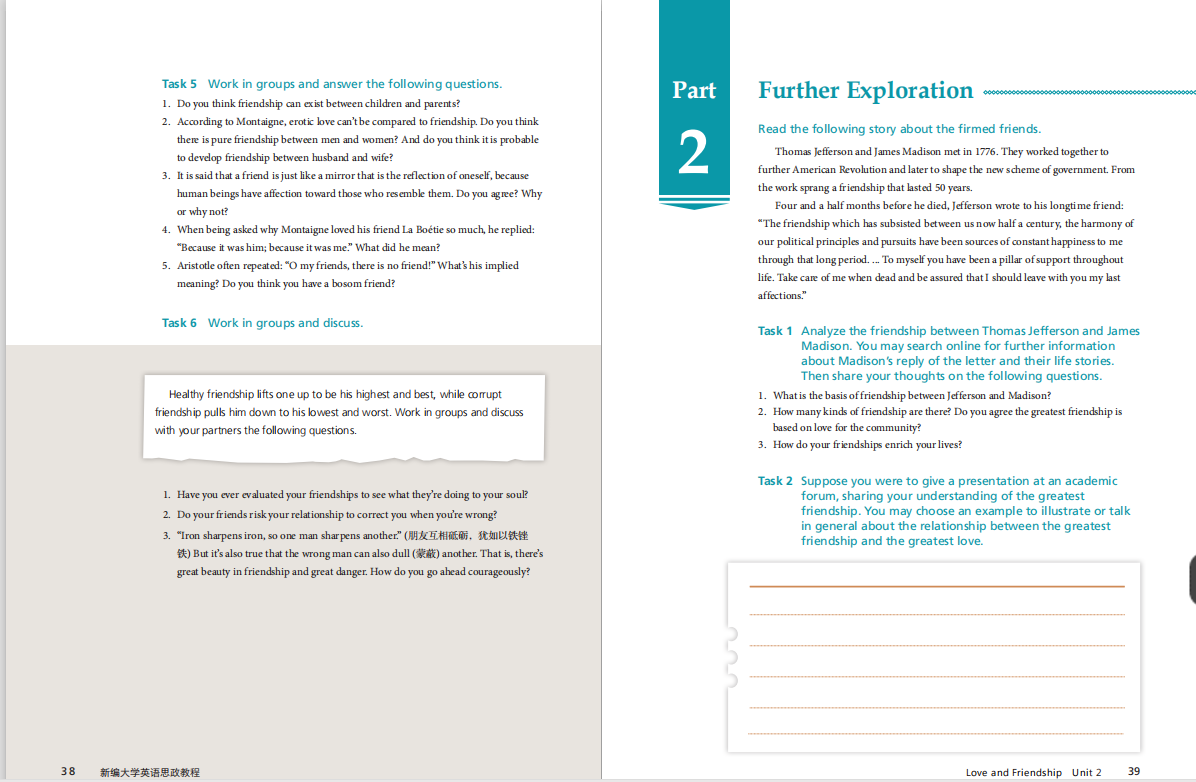 Task 5 Work in groups and answer the following questions.

1. Do you think friendship can exist between children and parents?
2. According to Montaigne, erotic love can't be compared to friendship. Do you think there is pure friendship between men and women? And do you think it is probable to develop friendship between husband and wife?
3. It is said that a friend is just like a mirror that is the reflection of oneself, because human beings have affection toward those who resemble them. Do you agree? Why or why not?
4. When being asked why Montaigne loved his friend La Boétie so much, he replied: "Because it was him; because it was me." What did he mean?
5. Aristotle often repeated: "O my friends, there is no friend!" What's his implied meaning? Do you think you have a bosom friend?

Task 6 Work in groups and discuss.

Healthy friendship lifts one up to be his highest and best, while corrupt friendship pulls him down to his lowest and worst. Work in groups and discuss with your partners the following questions.

1. Have you ever evaluated your friendships to see what they're doing to your soul?
2. Do your friends risk your relationship to correct you when you're wrong?
3. "Iron sharpens iron, so one man sharpens another." (朋友互相砥砺，犹如以铁锉铁) But it's also true that the wrong man can also dull (蒙蔽) another. That is, there's great beauty in friendship and great danger. How do you go ahead courageously?

38 新编大学英语思政教程

Part 2

Further Exploration

Read the following story about the firmed friends.

Thomas Jefferson and James Madison met in 1776. They worked together to further American Revolution and later to shape the new scheme of government. From the work sprang a friendship that lasted 50 years.

Four and a half months before he died, Jefferson wrote to his longtime friend: "The friendship which has subsisted between us now half a century, the harmony of our political principles and pursuits have been sources of constant happiness to me through that long period. ... To myself you have been a pillar of support throughout life. Take care of me when dead and be assured that I should leave with you my last affections."

Task 1 Analyze the friendship between Thomas Jefferson and James Madison. You may search online for further information about Madison's reply of the letter and their life stories. Then share your thoughts on the following questions.

1. What is the basis of friendship between Jefferson and Madison?
2. How many kinds of friendship are there? Do you agree the greatest friendship is based on love for the community?
3. How do your friendships enrich your lives?

Task 2 Suppose you were to give a presentation at an academic forum, sharing your understanding of the greatest friendship. You may choose an example to illustrate or talk in general about the relationship between the greatest friendship and the greatest love.

Love and Friendship Unit 2 39